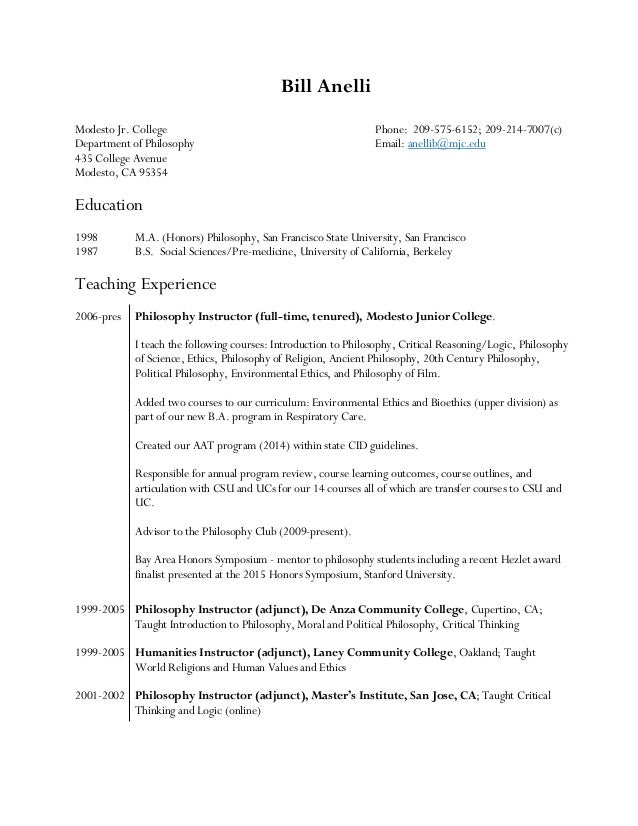 Bill Anelli

Modesto Jr. College
Department of Philosophy
435 College Avenue
Modesto, CA 95354

Phone: 209-575-6152; 209-214-7007(c)
Email: anellib@mjc.edu

Education

1998 M.A. (Honors) Philosophy, San Francisco State University, San Francisco
1987 B.S. Social Sciences/Pre-medicine, University of California, Berkeley

Teaching Experience

2006-pres Philosophy Instructor (full-time, tenured), Modesto Junior College.

I teach the following courses: Introduction to Philosophy, Critical Reasoning/Logic, Philosophy of Science, Ethics, Philosophy of Religion, Ancient Philosophy, 20th Century Philosophy, Political Philosophy, Environmental Ethics, and Philosophy of Film.

Added two courses to our curriculum: Environmental Ethics and Bioethics (upper division) as part of our new B.A. program in Respiratory Care.

Created our AAT program (2014) within state CID guidelines.

Responsible for annual program review, course learning outcomes, course outlines, and articulation with CSU and UCs for our 14 courses all of which are transfer courses to CSU and UC.

Advisor to the Philosophy Club (2009-present).

Bay Area Honors Symposium - mentor to philosophy students including a recent Hezlet award finalist presented at the 2015 Honors Symposium, Stanford University.

1999-2005 Philosophy Instructor (adjunct), De Anza Community College, Cupertino, CA; Taught Introduction to Philosophy, Moral and Political Philosophy, Critical Thinking

1999-2005 Humanities Instructor (adjunct), Laney Community College, Oakland; Taught World Religions and Human Values and Ethics

2001-2002 Philosophy Instructor (adjunct), Master's Institute, San Jose, CA; Taught Critical Thinking and Logic (online)